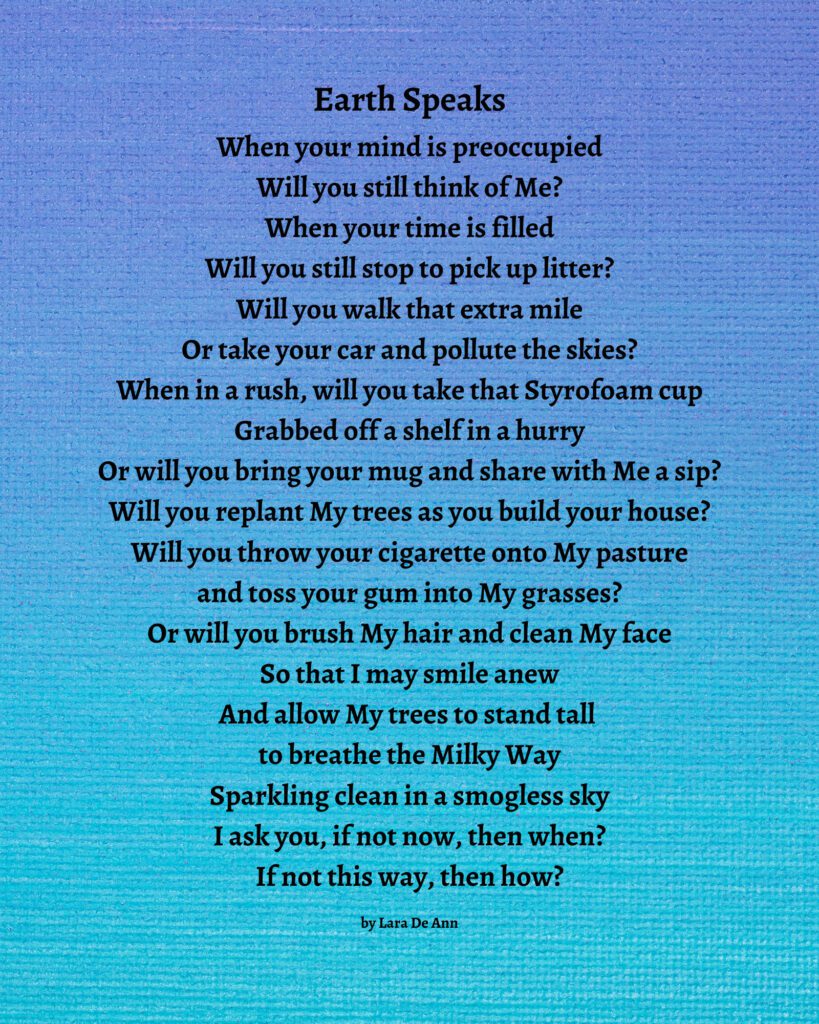 Earth Speaks

When your mind is preoccupied
Will you still think of Me?
When your time is filled
Will you still stop to pick up litter?
Will you walk that extra mile
Or take your car and pollute the skies?
When in a rush, will you take that Styrofoam cup
Grabbed off a shelf in a hurry
Or will you bring your mug and share with Me a sip?
Will you replant My trees as you build your house?
Will you throw your cigarette onto My pasture
and toss your gum into My grasses?
Or will you brush My hair and clean My face
So that I may smile anew
And allow My trees to stand tall
to breathe the Milky Way
Sparkling clean in a smogless sky
I ask you, if not now, then when?
If not this way, then how?

by Lara De Ann